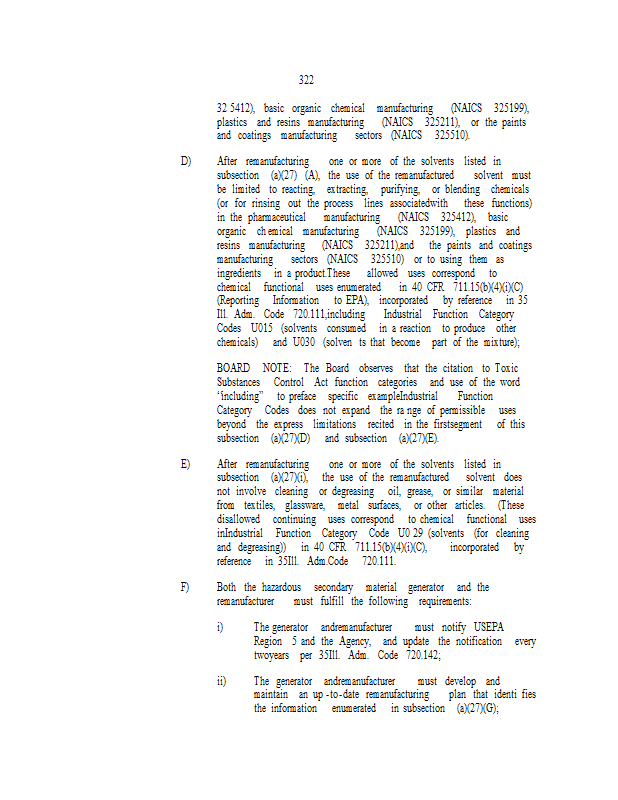 322

32 5412), basic organic chemical manufacturing (NAICS 325199), plastics and resins manufacturing (NAICS 325211), or the paints and coatings manufacturing sectors (NAICS 325510).

D) After remanufacturing one or more of the solvents listed in subsection (a)(27) (A), the use of the remanufactured solvent must be limited to reacting, extracting, purifying, or blending chemicals (or for rinsing out the process lines associatedwith these functions) in the pharmaceutical manufacturing (NAICS 325412), basic organic ch emical manufacturing (NAICS 325199), plastics and resins manufacturing (NAICS 325211),and the paints and coatings manufacturing sectors (NAICS 325510) or to using them as ingredients in a product.These allowed uses correspond to chemical functional uses enumerated in 40 CFR 711.15(b)(4)(i)(C) (Reporting Information to EPA), incorporated by reference in 35 Ill. Adm. Code 720.111,including Industrial Function Category Codes U015 (solvents consumed in a reaction to produce other chemicals) and U030 (solven ts that become part of the mixture);

BOARD NOTE: The Board observes that the citation to Toxic Substances Control Act function categories and use of the word "including" to preface specific exampleIndustrial Function Category Codes does not expand the ra nge of permissible uses beyond the express limitations recited in the firstsegment of this subsection (a)(27)(D) and subsection (a)(27)(E).

E) After remanufacturing one or more of the solvents listed in subsection (a)(27)(i), the use of the remanufactured solvent does not involve cleaning or degreasing oil, grease, or similar material from textiles, glassware, metal surfaces, or other articles. (These disallowed continuing uses correspond to chemical functional uses inIndustrial Function Category Code U0 29 (solvents (for cleaning and degreasing)) in 40 CFR 711.15(b)(4)(i)(C), incorporated by reference in 35Ill. Adm.Code 720.111.

F) Both the hazardous secondary material generator and the remanufacturer must fulfill the following requirements:

i) The generator andremanufacturer must notify USEPA Region 5 and the Agency, and update the notification every twoyears per 35Ill. Adm. Code 720.142;

ii) The generator andremanufacturer must develop and maintain an up -to-date remanufacturing plan that identi fies the information enumerated in subsection (a)(27)(G);